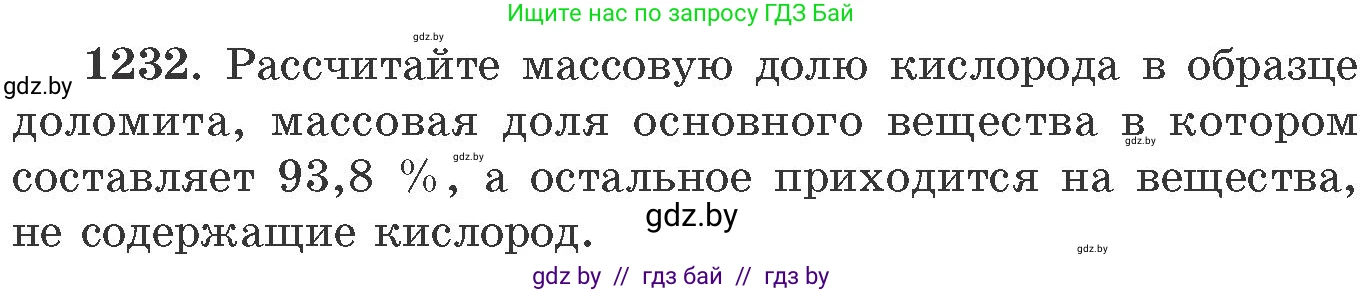 Ищите нас по запросу ГДЗ Бай

gdz.by

gdz.by **1232.** Рассчитайте массовую долю кислорода в образце доломита, массовая доля основного вещества в котором составляет 93,8 %, а остальное приходится на вещества, не содержащие кислород.

gdz.by gdz.by gdz.by gdz.by

gdz by // гдз бай // гдз by